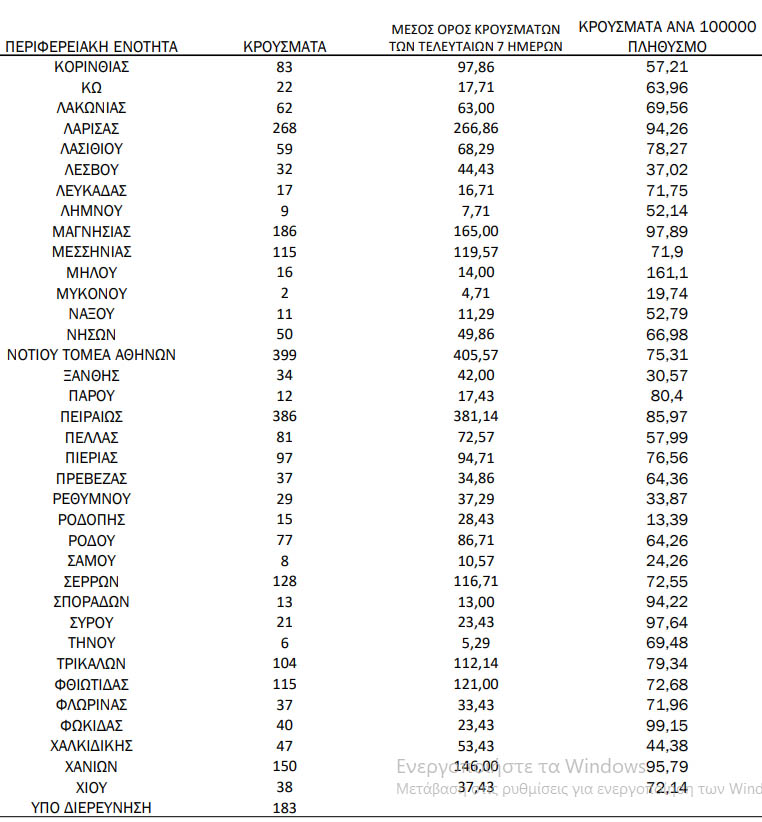 | ΠΕΡΙΦΕΡΕΙΑΚΗ ΕΝΟΤΗΤΑ | ΚΡΟΥΣΜΑΤΑ | ΜΕΣΟΣ ΟΡΟΣ ΚΡΟΥΣΜΑΤΩΝ ΤΩΝ ΤΕΛΕΥΤΑΙΩΝ 7 ΗΜΕΡΩΝ | ΚΡΟΥΣΜΑΤΑ ΑΝΑ 100000 ΠΛΗΘΥΣΜΟ |
|---|---|---|---|
| ΚΟΡΙΝΘΙΑΣ | 83 | 97,86 | 57,21 |
| ΚΩ | 22 | 17,71 | 63,96 |
| ΛΑΚΩΝΙΑΣ | 62 | 63,00 | 69,56 |
| ΛΑΡΙΣΑΣ | 268 | 266,86 | 94,26 |
| ΛΑΣΙΘΙΟΥ | 59 | 68,29 | 78,27 |
| ΛΕΣΒΟΥ | 32 | 44,43 | 37,02 |
| ΛΕΥΚΑΔΑΣ | 17 | 16,71 | 71,75 |
| ΛΗΜΝΟΥ | 9 | 7,71 | 52,14 |
| ΜΑΓΝΗΣΙΑΣ | 186 | 165,00 | 97,89 |
| ΜΕΣΣΗΝΙΑΣ | 115 | 119,57 | 71,9 |
| ΜΗΛΟΥ | 16 | 14,00 | 161,1 |
| ΜΥΚΟΝΟΥ | 2 | 4,71 | 19,74 |
| ΝΑΞΟΥ | 11 | 11,29 | 52,79 |
| ΝΗΣΩΝ | 50 | 49,86 | 66,98 |
| ΝΟΤΙΟΥ ΤΟΜΕΑ ΑΘΗΝΩΝ | 399 | 405,57 | 75,31 |
| ΞΑΝΘΗΣ | 34 | 42,00 | 30,57 |
| ΠΑΡΟΥ | 12 | 17,43 | 80,4 |
| ΠΕΙΡΑΙΩΣ | 386 | 381,14 | 85,97 |
| ΠΕΛΛΑΣ | 81 | 72,57 | 57,99 |
| ΠΙΕΡΙΑΣ | 97 | 94,71 | 76,56 |
| ΠΡΕΒΕΖΑΣ | 37 | 34,86 | 64,36 |
| ΡΕΘΥΜΝΟΥ | 29 | 37,29 | 33,87 |
| ΡΟΔΟΠΗΣ | 15 | 28,43 | 13,39 |
| ΡΟΔΟΥ | 77 | 86,71 | 64,26 |
| ΣΑΜΟΥ | 8 | 10,57 | 24,26 |
| ΣΕΡΡΩΝ | 128 | 116,71 | 72,55 |
| ΣΠΟΡΑΔΩΝ | 13 | 13,00 | 94,22 |
| ΣΥΡΟΥ | 21 | 23,43 | 97,64 |
| ΤΗΝΟΥ | 6 | 5,29 | 69,48 |
| ΤΡΙΚΑΛΩΝ | 104 | 112,14 | 79,34 |
| ΦΘΙΩΤΙΔΑΣ | 115 | 121,00 | 72,68 |
| ΦΛΩΡΙΝΑΣ | 37 | 33,43 | 71,96 |
| ΦΩΚΙΔΑΣ | 40 | 23,43 | 99,15 |
| ΧΑΛΚΙΔΙΚΗΣ | 47 | 53,43 | 44,38 |
| ΧΑΝΙΩΝ | 150 | 146,00 | 95,79 |
| ΧΙΟΥ | 38 | 37,43 | 72,14 |
| ΥΠΟ ΔΙΕΡΕΥΝΗΣΗ | 183 | | |

Ενεργοποιήστε τα Windows
Μετάβαση στις ρυθμίσεις για ενεργοποίηση των Wind